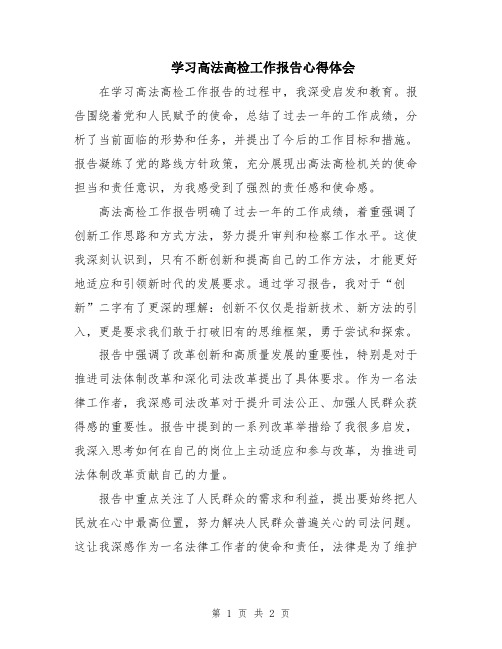 学习高法高检工作报告心得体会

在学习高法高检工作报告的过程中，我深受启发和教育。报告围绕着党和人民赋予的使命，总结了过去一年的工作成绩，分析了当前面临的形势和任务，并提出了今后的工作目标和措施。报告凝练了党的路线方针政策，充分展现出高法高检机关的使命担当和责任意识，为我感受到了强烈的责任感和使命感。

高法高检工作报告明确了过去一年的工作成绩，着重强调了创新工作思路和方式方法，努力提升审判和检察工作水平。这使我深刻认识到，只有不断创新和提高自己的工作方法，才能更好地适应和引领新时代的发展要求。通过学习报告，我对于“创新”二字有了更深的理解：创新不仅仅是指新技术、新方法的引入，更是要求我们敢于打破旧有的思维框架，勇于尝试和探索。

报告中强调了改革创新和高质量发展的重要性，特别是对于推进司法体制改革和深化司法改革提出了具体要求。作为一名法律工作者，我深感司法改革对于提升司法公正、加强人民群众获得感的重要性。报告中提到的一系列改革举措给了我很多启发，我深入思考如何在自己的岗位上主动适应和参与改革，为推进司法体制改革贡献自己的力量。

报告中重点关注了人民群众的需求和利益，提出要始终把人民放在心中最高位置，努力解决人民群众普遍关心的司法问题。这让我深感作为一名法律工作者的使命和责任，法律是为了维护

第 1 页 共 2 页